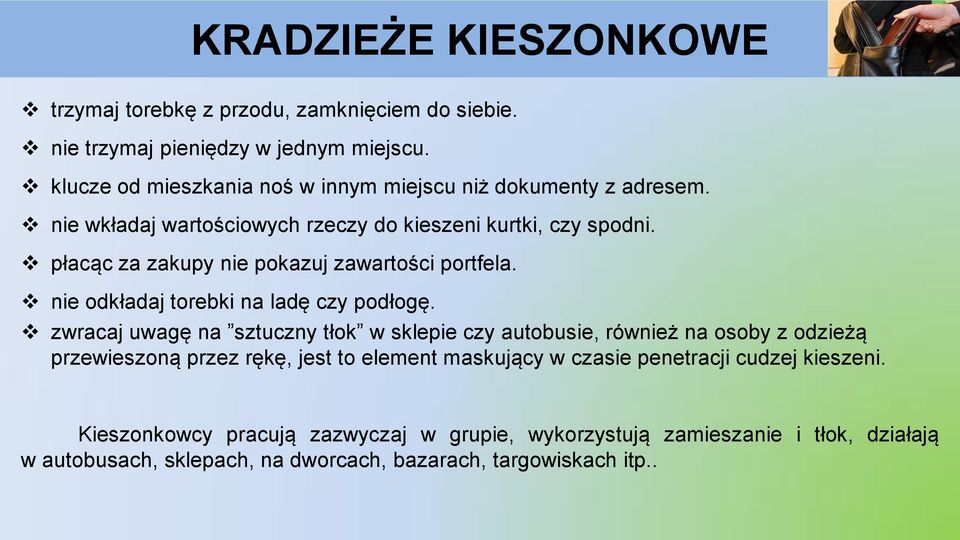 KRADZIEŻE KIESZONKOWE

❖ trzymaj torebkę z przodu, zamknięciem do siebie.
❖ nie trzymaj pieniędzy w jednym miejscu.
❖ klucze od mieszkania noś w innym miejscu niż dokumenty z adresem.
❖ nie wkładaj wartościowych rzeczy do kieszeni kurtki, czy spodni.
❖ płacąc za zakupy nie pokazuj zawartości portfela.
❖ nie odkładaj torebki na ladę czy podłogę.
❖ zwracaj uwagę na ”sztuczny tłok” w sklepie czy autobusie, również na osoby z odzieżą przewieszoną przez rękę, jest to element maskujący w czasie penetracji cudzej kieszeni.

Kieszonkowcy pracują zazwyczaj w grupie, wykorzystują zamieszanie i tłok, działają w autobusach, sklepach, na dworcach, bazarach, targowiskach itp..